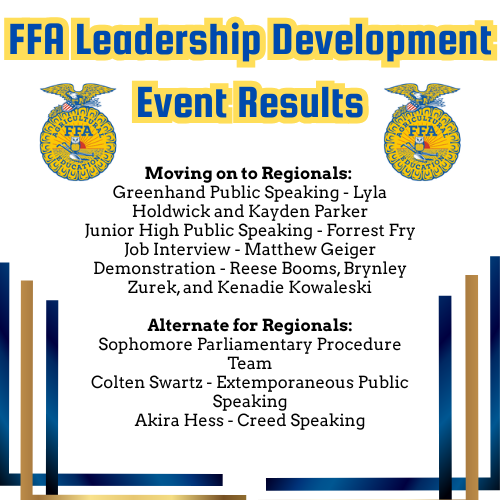 FFA Leadership Development Event Results

AGRICULTURAL FFA EDUCATION

AGRICULTURAL FFA EDUCATION

**Moving on to Regionals:**
Greenhand Public Speaking - Lyla Holdwick and Kayden Parker
Junior High Public Speaking - Forrest Fry
Job Interview - Matthew Geiger
Demonstration - Reese Booms, Brynley Zurek, and Kenadie Kowaleski

**Alternate for Regionals:**
Sophomore Parliamentary Procedure Team
Colten Swartz - Extemporaneous Public Speaking
Akira Hess - Creed Speaking